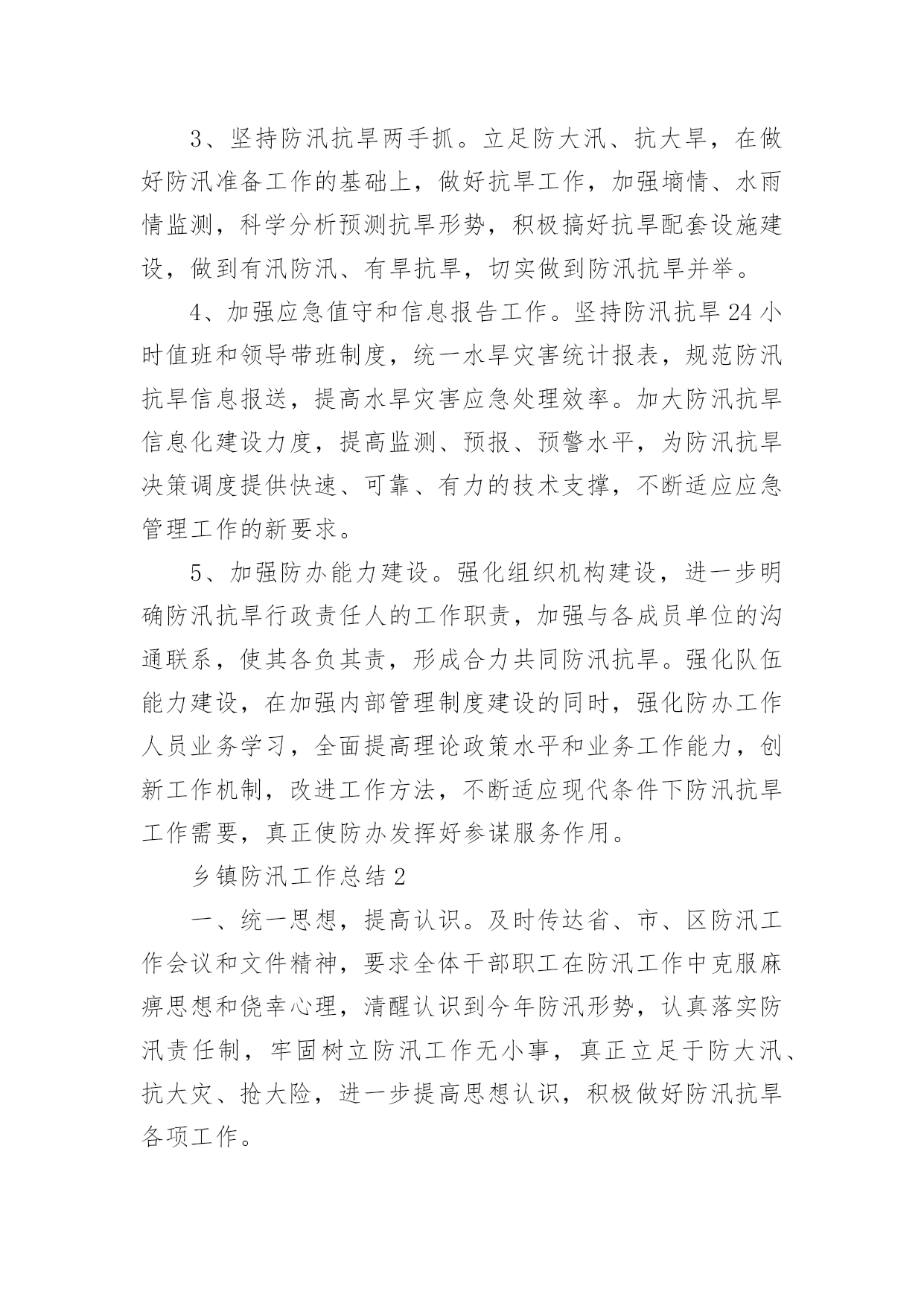 3、坚持防汛抗旱两手抓。立足防大汛、抗大旱，在做好防汛准备工作的基础上，做好抗旱工作，加强墒情、水雨情监测，科学分析预测抗旱形势，积极搞好抗旱配套设施建设，做到有汛防汛、有旱抗旱，切实做到防汛抗旱并举。

4、加强应急值守和信息报告工作。坚持防汛抗旱24小时值班和领导带班制度，统一水旱灾害统计报表，规范防汛抗旱信息报送，提高水旱灾害应急处理效率。加大防汛抗旱信息化建设力度，提高监测、预报、预警水平，为防汛抗旱决策调度提供快速、可靠、有力的技术支撑，不断适应应急管理工作的新要求。

5、加强防办能力建设。强化组织机构建设，进一步明确防汛抗旱行政责任人的工作职责，加强与各成员单位的沟通联系，使其各负其责，形成合力共同防汛抗旱。强化队伍能力建设，在加强内部管理制度建设的同时，强化防办工作人员业务学习，全面提高理论政策水平和业务工作能力，创新工作机制，改进工作方法，不断适应现代条件下防汛抗旱工作需要，真正使防办发挥好参谋服务作用。

乡镇防汛工作总结2

一、统一思想，提高认识。及时传达省、市、区防汛工作会议和文件精神，要求全体干部职工在防汛工作中克服麻痹思想和侥幸心理，清醒认识到今年防汛形势，认真落实防汛责任制，牢固树立防汛工作无小事，真正立足于防大汛、抗大灾、抢大险，进一步提高思想认识，积极做好防汛抗旱各项工作。